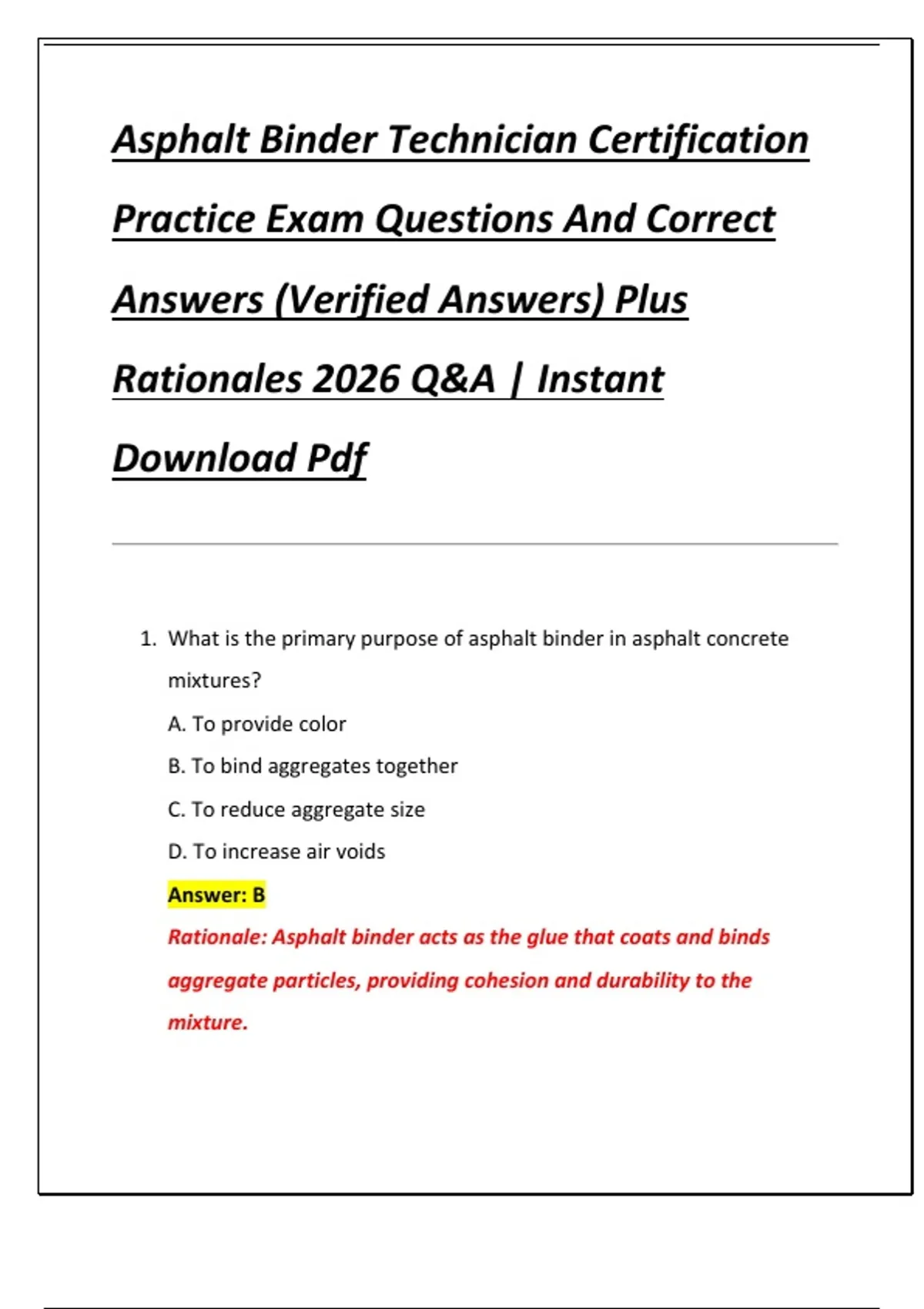 Asphalt Binder Technician Certification Practice Exam Questions And Correct Answers (Verified Answers) Plus Rationales 2026 Q&A | Instant Download Pdf

1. What is the primary purpose of asphalt binder in asphalt concrete mixtures?

A. To provide color

B. To bind aggregates together

C. To reduce aggregate size

D. To increase air voids

Answer: B

Rationale: Asphalt binder acts as the glue that coats and binds aggregate particles, providing cohesion and durability to the mixture.